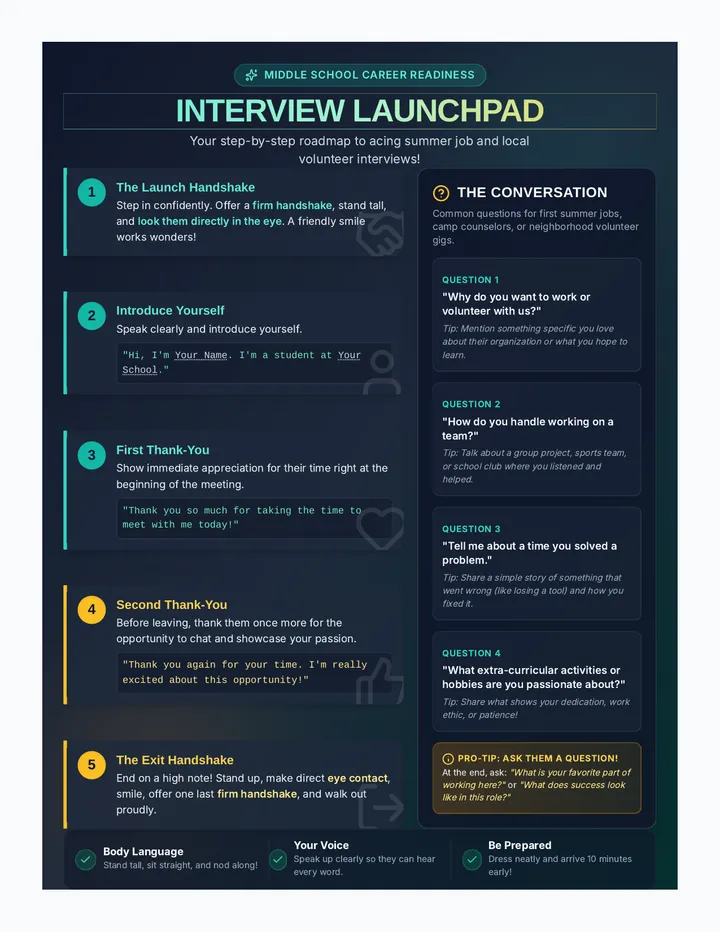 MIDDLE SCHOOL CAREER READINESS

INTERVIEW LAUNCHPAD

Your step-by-step roadmap to acing summer job and local volunteer interviews!

1
The Launch Handshake
Step in confidently. Offer a firm handshake, stand tall, and look them directly in the eye. A friendly smile works wonders!

2
Introduce Yourself
Speak clearly and introduce yourself.
"Hi, I'm Your Name. I'm a student at Your School."

3
First Thank-You
Show immediate appreciation for their time right at the beginning of the meeting.
"Thank you so much for taking the time to meet with me today!"

4
Second Thank-You
Before leaving, thank them once more for the opportunity to chat and showcase your passion.
"Thank you again for your time. I'm really excited about this opportunity!"

5
The Exit Handshake
End on a high note! Stand up, make direct eye contact, smile, offer one last firm handshake, and walk out proudly.

THE CONVERSATION
Common questions for first summer jobs, camp counselors, or neighborhood volunteer gigs.

QUESTION 1
"Why do you want to work or volunteer with us?"
Tip: Mention something specific you love about their organization or what you hope to learn.

QUESTION 2
"How do you handle working on a team?"
Tip: Talk about a group project, sports team, or school club where you listened and helped.

QUESTION 3
"Tell me about a time you solved a problem."
Tip: Share a simple story of something that went wrong (like losing a tool) and how you fixed it.

QUESTION 4
"What extra-curricular activities or hobbies are you passionate about?"
Tip: Share what shows your dedication, work ethic, or patience!

PRO-TIP: ASK THEM A QUESTION!
At the end, ask: "What is your favorite part of working here?" or "What does success look like in this role?"

Body Language
Stand tall, sit straight, and nod along!

Your Voice
Speak up clearly so they can hear every word.

Be Prepared
Dress neatly and arrive 10 minutes early!